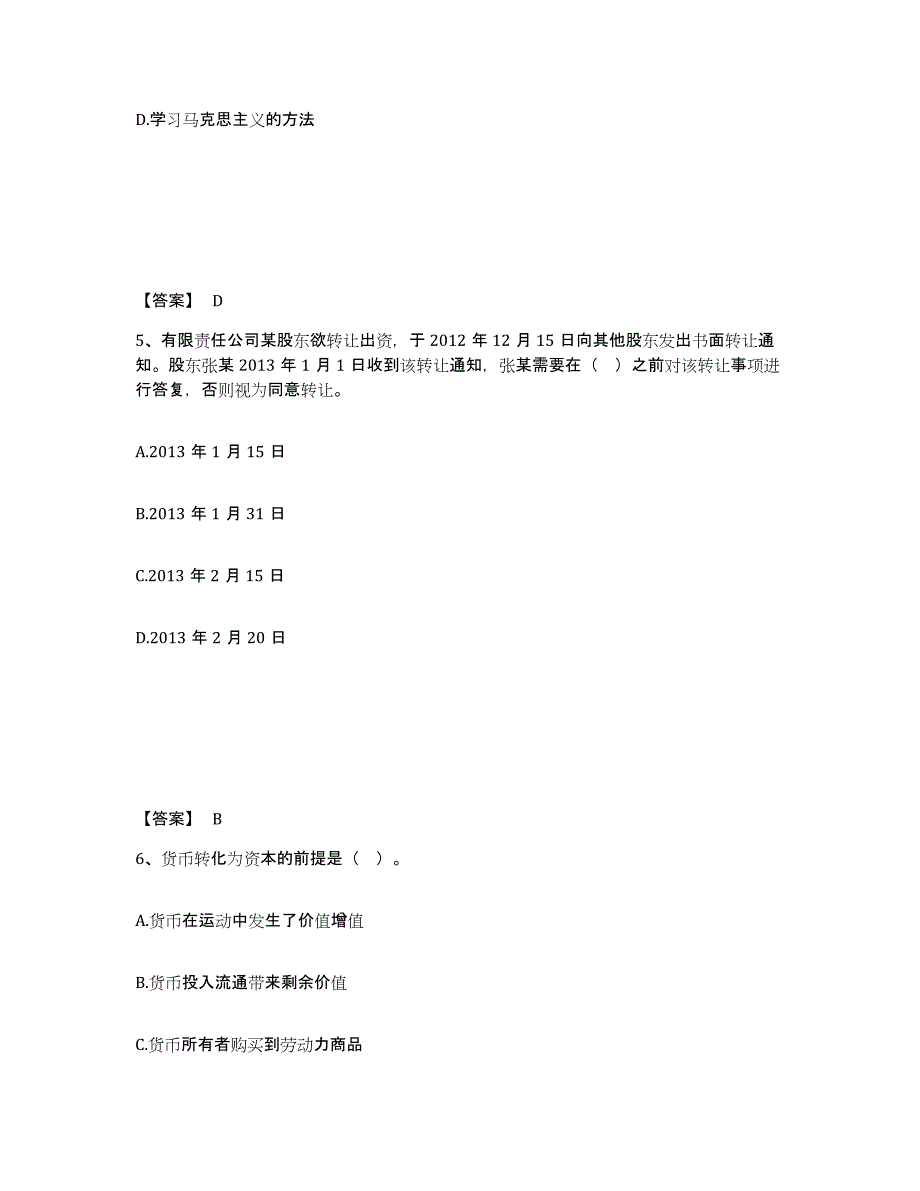 D.学习马克思主义的方法

【答案】 D

5、有限责任公司某股东欲转让出资，于 2012 年 12 月 15 日向其他股东发出书面转让通知。股东张某 2013 年 1 月 1 日收到该转让通知，张某需要在（ ）之前对该转让事项进行答复，否则视为同意转让。

A.2013 年 1 月 15 日

B.2013 年 1 月 31 日

C.2013 年 2 月 15 日

D.2013 年 2 月 20 日

【答案】 B

6、货币转化为资本的前提是（ ）。

A.货币在运动中发生了价值增值

B.货币投入流通带来剩余价值

C.货币所有者购买到劳动力商品